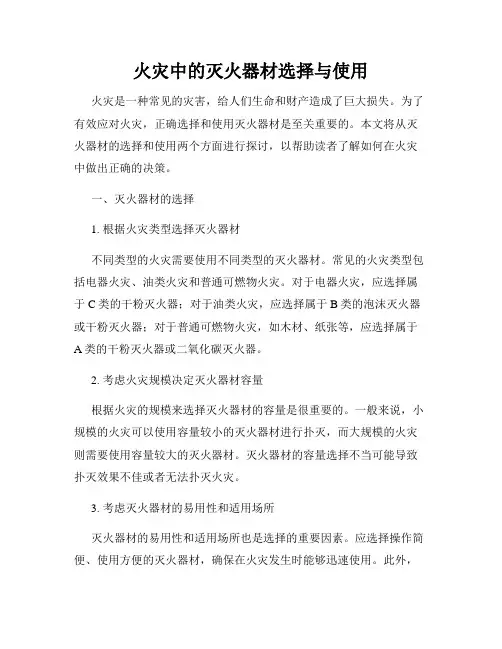 火灾中的灭火器材选择与使用

火灾是一种常见的灾害，给人们生命和财产造成了巨大损失。为了有效应对火灾，正确选择和使用灭火器材是至关重要的。本文将从灭火器材的选择和使用两个方面进行探讨，以帮助读者了解如何在火灾中做出正确的决策。

一、灭火器材的选择

1. 根据火灾类型选择灭火器材

不同类型的火灾需要使用不同类型的灭火器材。常见的火灾类型包括电器火灾、油类火灾和普通可燃物火灾。对于电器火灾，应选择属于 C 类的干粉灭火器；对于油类火灾，应选择属于 B 类的泡沫灭火器或干粉灭火器；对于普通可燃物火灾，如木材、纸张等，应选择属于 A 类的干粉灭火器或二氧化碳灭火器。

2. 考虑火灾规模决定灭火器材容量

根据火灾的规模来选择灭火器材的容量是很重要的。一般来说，小规模的火灾可以使用容量较小的灭火器材进行扑灭，而大规模的火灾则需要使用容量较大的灭火器材。灭火器材的容量选择不当可能导致扑灭效果不佳或者无法扑灭火灾。

3. 考虑灭火器材的易用性和适用场所

灭火器材的易用性和适用场所也是选择的重要因素。应选择操作简便、使用方便的灭火器材，确保在火灾发生时能够迅速使用。此外，